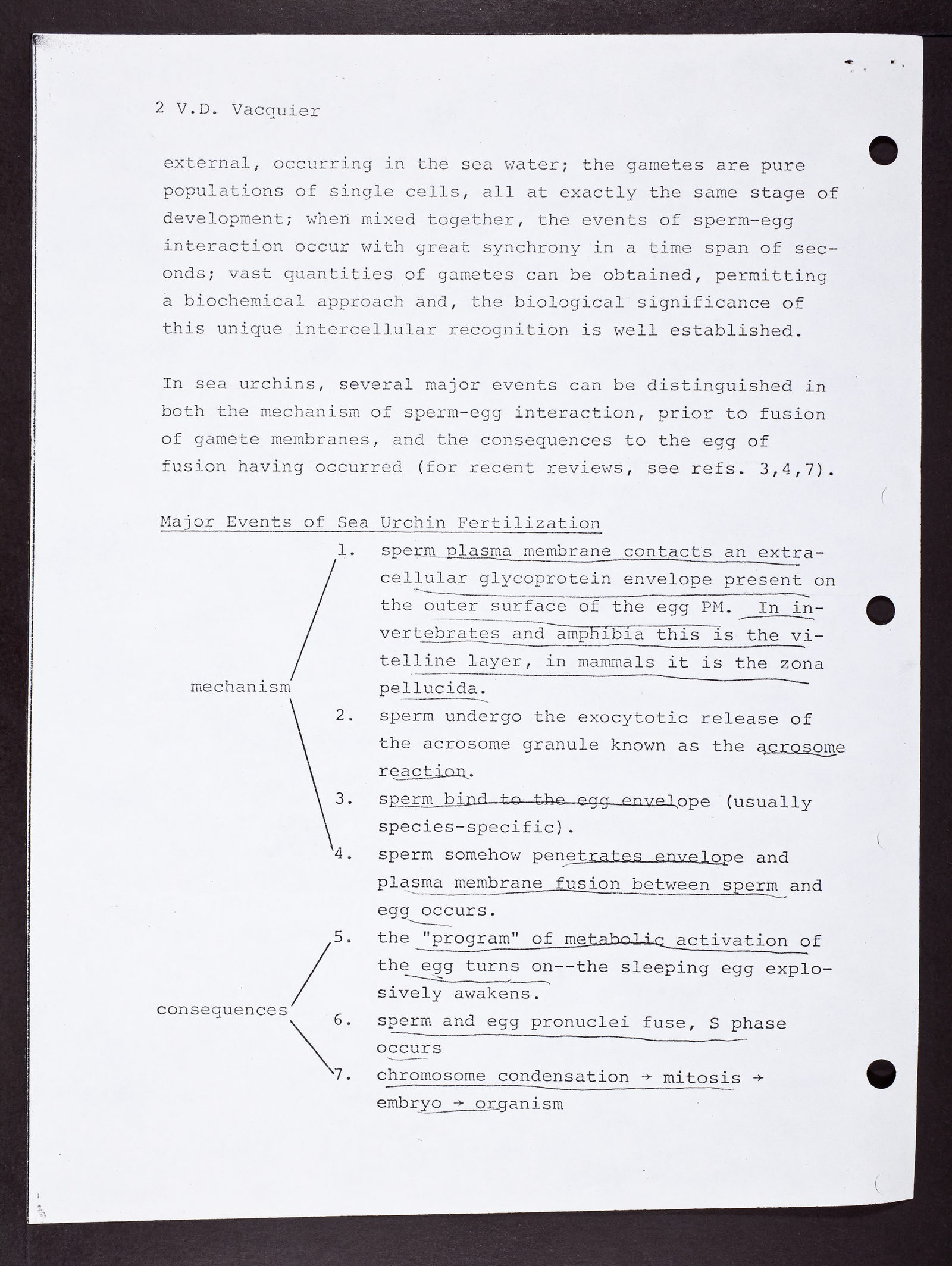 2 V.D. Vacquier

external, occurring in the sea water; the gametes are pure populations of single cells, all at exactly the same stage of development; when mixed together, the events of sperm-egg interaction occur with great synchrony in a time span of seconds; vast quantities of gametes can be obtained, permitting a biochemical approach and, the biological significance of this unique intercellular recognition is well established.

In sea urchins, several major events can be distinguished in both the mechanism of sperm-egg interaction, prior to fusion of gamete membranes, and the consequences to the egg of fusion having occurred (for recent reviews, see refs. 3,4,7).

Major Events of Sea Urchin Fertilization

mechanism

1. sperm plasma membrane contacts an extracellular glycoprotein envelope present on the outer surface of the egg PM. In invertebrates and amphibia this is the vitelline layer, in mammals it is the zona pellucida.

2. sperm undergo the exocytotic release of the acrosome granule known as the acrosome reaction.

3. sperm bind to the egg envelope (usually species-specific).

4. sperm somehow penetrates envelope and plasma membrane fusion between sperm and egg occurs.

consequences

5. the "program" of metabolic activation of the egg turns on--the sleeping egg explosively awakens.

6. sperm and egg pronuclei fuse, S phase occurs

7. chromosome condensation → mitosis → embryo → organism